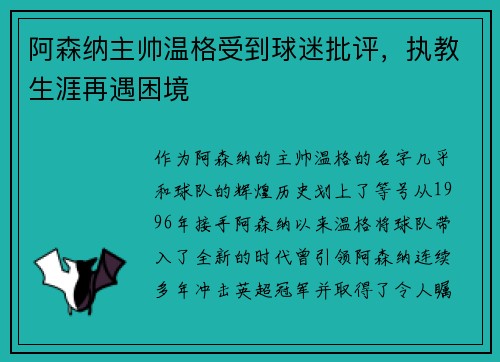 阿森纳主帅温格受到球迷批评，执教生涯再遇困境

作为阿森纳的主帅温格的名字几乎和球队的辉煌历史划上了等号从1996年接手阿森纳以来温格将球队带入了全新的时代曾引领阿森纳连续多年冲击英超冠军并取得了令人瞩